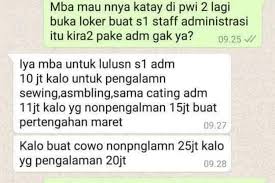 Mba mau nnya katay di pwi 2 lagi buka loker buat s1 staff administrasi itu kira2 pake adm gak ya? 09.25

Iya mba untuk lulusn s1 adm 10 jt kalo untuk pengalamn sewing,asmbling,sama cating adm 11jt kalo yg nonpengalman 15jt buat pertengahan maret 09.27

Kalo buat cowo nonpnglamn 25jt kalo yg pengalaman 20jt 09.28